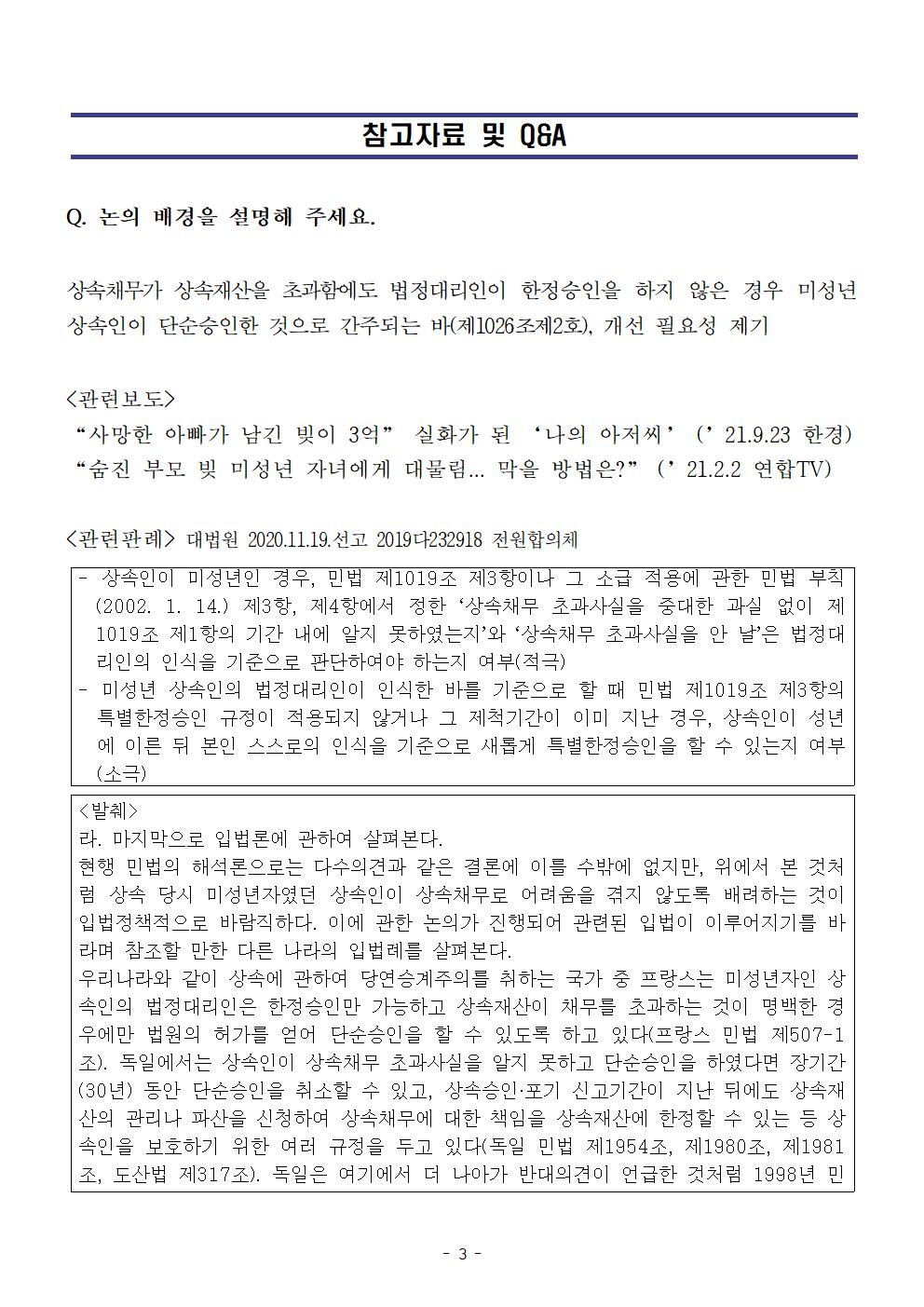 참고자료 및 Q&A

Q. 논의 배경을 설명해 주세요.

상속채무가 상속재산을 초과함에도 법정대리인이 한정승인을 하지 않은 경우 미성년 상속인이 단순승인한 것으로 간주되는 바(제1026조제2호), 개선 필요성 제기

<관련보도>
“사망한 아빠가 남긴 빚이 3억” 실화가 된 ‘나의 아저씨’ (’21.9.23 한경)
“숨진 부모 빚 미성년 자녀에게 대물림… 막을 방법은?” (’21.2.2 연합TV)

<관련판례> 대법원 2020.11.19.선고 2019다232918 전원합의체

- 상속인이 미성년인 경우, 민법 제1019조 제3항이나 그 소급 적용에 관한 민법 부칙(2002. 1. 14.) 제3항, 제4항에서 정한 ‘상속채무 초과사실을 중대한 과실 없이 제1019조 제1항의 기간 내에 알지 못하였는지’와 ‘상속채무 초과사실을 안 날’은 법정대리인의 인식을 기준으로 판단하여야 하는지 여부(적극)
- 미성년 상속인의 법정대리인이 인식한 바를 기준으로 할 때 민법 제1019조 제3항의 특별한정승인 규정이 적용되지 않거나 그 제척기간이 이미 지난 경우, 상속인이 성년에 이른 뒤 본인 스스로의 인식을 기준으로 새롭게 특별한정승인을 할 수 있는지 여부(소극)

<발췌>
라. 마지막으로 입법론에 관하여 살펴본다.
현행 민법의 해석론으로는 다수의견과 같은 결론에 이를 수밖에 없지만, 위에서 본 것처럼 상속 당시 미성년자였던 상속인이 상속채무로 어려움을 겪지 않도록 배려하는 것이 입법정책적으로 바람직하다. 이에 관한 논의가 진행되어 관련된 입법이 이루어지기를 바라며 참조할 만한 다른 나라의 입법례를 살펴본다.
우리나라와 같이 상속에 관하여 당연승계주의를 취하는 국가 중 프랑스는 미성년자인 상속인의 법정대리인은 한정승인만 가능하고 상속재산이 채무를 초과하는 것이 명백한 경우에만 법원의 허가를 얻어 단순승인을 할 수 있도록 하고 있다(프랑스 민법 제507-1조). 독일에서는 상속인이 상속채무 초과사실을 알지 못하고 단순승인을 하였다면 장기간(30년) 동안 단순승인을 취소할 수 있고, 상속승인·포기 신고기간이 지난 뒤에도 상속재산의 관리나 파산을 신청하여 상속채무에 대한 책임을 상속재산에 한정할 수 있는 등 상속인을 보호하기 위한 여러 규정을 두고 있다(독일 민법 제1954조, 제1980조, 제1981조, 도산법 제317조). 독일은 여기에서 더 나아가 반대의견이 언급한 것처럼 1998년 민

- 3 -